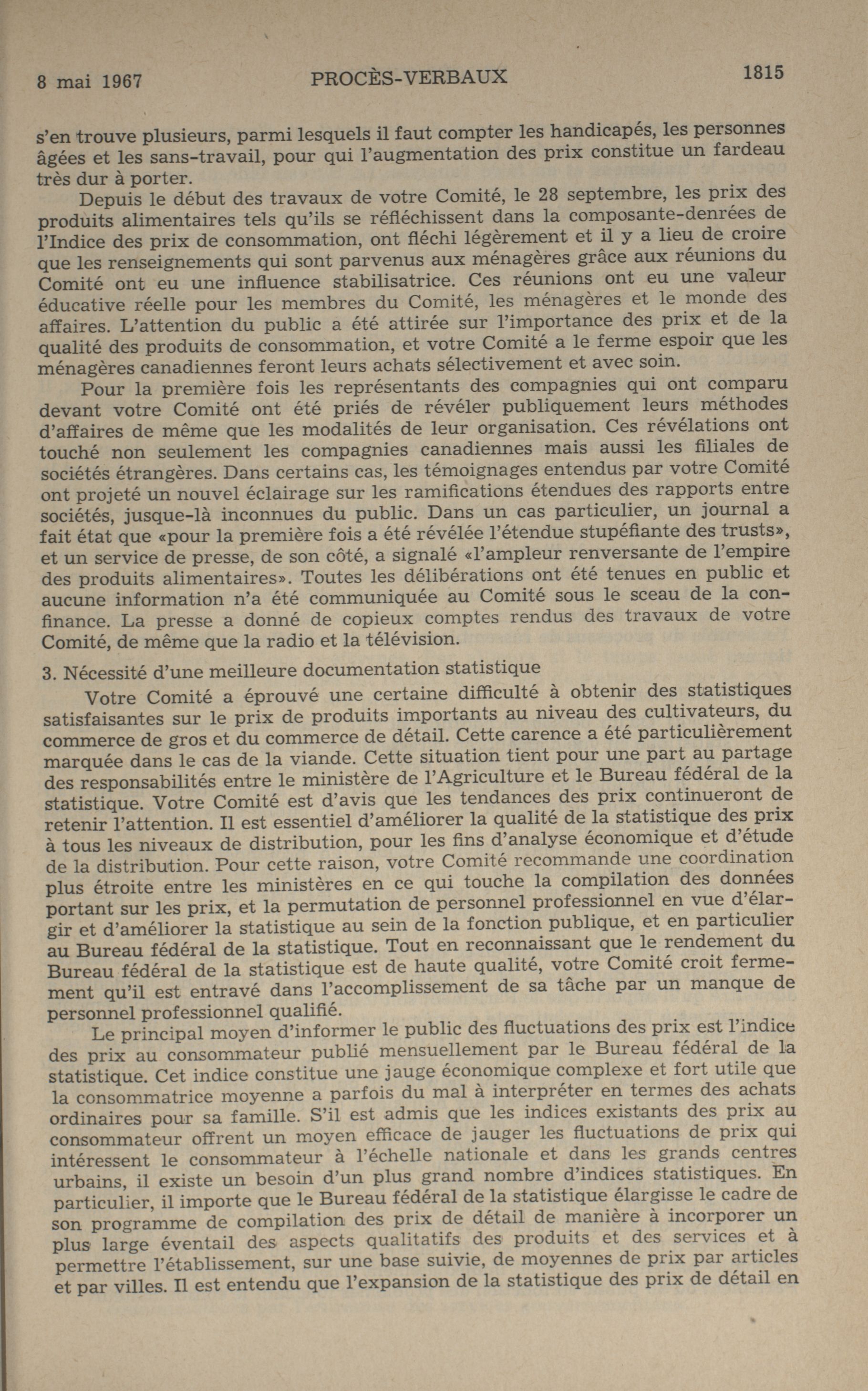 8 mai 1967 PROCÈS-VERBAUX 1815

s'en trouve plusieurs, parmi lesquels il faut compter les handicapés, les personnes âgées et les sans-travail, pour qui l'augmentation des prix constitue un fardeau très dur à porter.

Depuis le début des travaux de votre Comité, le 28 septembre, les prix des produits alimentaires tels qu'ils se réfléchissent dans la composante-denrées de l'Indice des prix de consommation, ont fléchi légèrement et il y a lieu de croire que les renseignements qui sont parvenus aux ménagères grâce aux réunions du Comité ont eu une influence stabilisatrice. Ces réunions ont eu une valeur éducative réelle pour les membres du Comité, les ménagères et le monde des affaires. L'attention du public a été attirée sur l'importance des prix et de la qualité des produits de consommation, et votre Comité a le ferme espoir que les ménagères canadiennes feront leurs achats sélectivement et avec soin.

Pour la première fois les représentants des compagnies qui ont comparu devant votre Comité ont été priés de révéler publiquement leurs méthodes d'affaires de même que les modalités de leur organisation. Ces révélations ont touché non seulement les compagnies canadiennes mais aussi les filiales de sociétés étrangères. Dans certains cas, les témoignages entendus par votre Comité ont projeté un nouvel éclairage sur les ramifications étendues des rapports entre sociétés, jusque-là inconnues du public. Dans un cas particulier, un journal a fait état que «pour la première fois a été révélée l'étendue stupéfiante des trusts», et un service de presse, de son côté, a signalé «l'ampleur renversante de l'empire des produits alimentaires». Toutes les délibérations ont été tenues en public et aucune information n'a été communiquée au Comité sous le sceau de la confinance. La presse a donné de copieux comptes rendus des travaux de votre Comité, de même que la radio et la télévision.

3. Nécessité d'une meilleure documentation statistique

Votre Comité a éprouvé une certaine difficulté à obtenir des statistiques satisfaisantes sur le prix de produits importants au niveau des cultivateurs, du commerce de gros et du commerce de détail. Cette carence a été particulièrement marquée dans le cas de la viande. Cette situation tient pour une part au partage des responsabilités entre le ministère de l'Agriculture et le Bureau fédéral de la statistique. Votre Comité est d'avis que les tendances des prix continueront de retenir l'attention. Il est essentiel d'améliorer la qualité de la statistique des prix à tous les niveaux de distribution, pour les fins d'analyse économique et d'étude de la distribution. Pour cette raison, votre Comité recommande une coordination plus étroite entre les ministères en ce qui touche la compilation des données portant sur les prix, et la permutation de personnel professionnel en vue d'élargir et d'améliorer la statistique au sein de la fonction publique, et en particulier au Bureau fédéral de la statistique. Tout en reconnaissant que le rendement du Bureau fédéral de la statistique est de haute qualité, votre Comité croit fermement qu'il est entravé dans l'accomplissement de sa tâche par un manque de personnel professionnel qualifié.

Le principal moyen d'informer le public des fluctuations des prix est l'indice des prix au consommateur publié mensuellement par le Bureau fédéral de la statistique. Cet indice constitue une jauge économique complexe et fort utile que la consommatrice moyenne a parfois du mal à interpréter en termes des achats ordinaires pour sa famille. S'il est admis que les indices existants des prix au consommateur offrent un moyen efficace de jauger les fluctuations de prix qui intéressent le consommateur à l'échelle nationale et dans les grands centres urbains, il existe un besoin d'un plus grand nombre d'indices statistiques. En particulier, il importe que le Bureau fédéral de la statistique élargisse le cadre de son programme de compilation des prix de détail de manière à incorporer un plus large éventail des aspects qualitatifs des produits et des services et à permettre l'établissement, sur une base suivie, de moyennes de prix par articles et par villes. Il est entendu que l'expansion de la statistique des prix de détail en